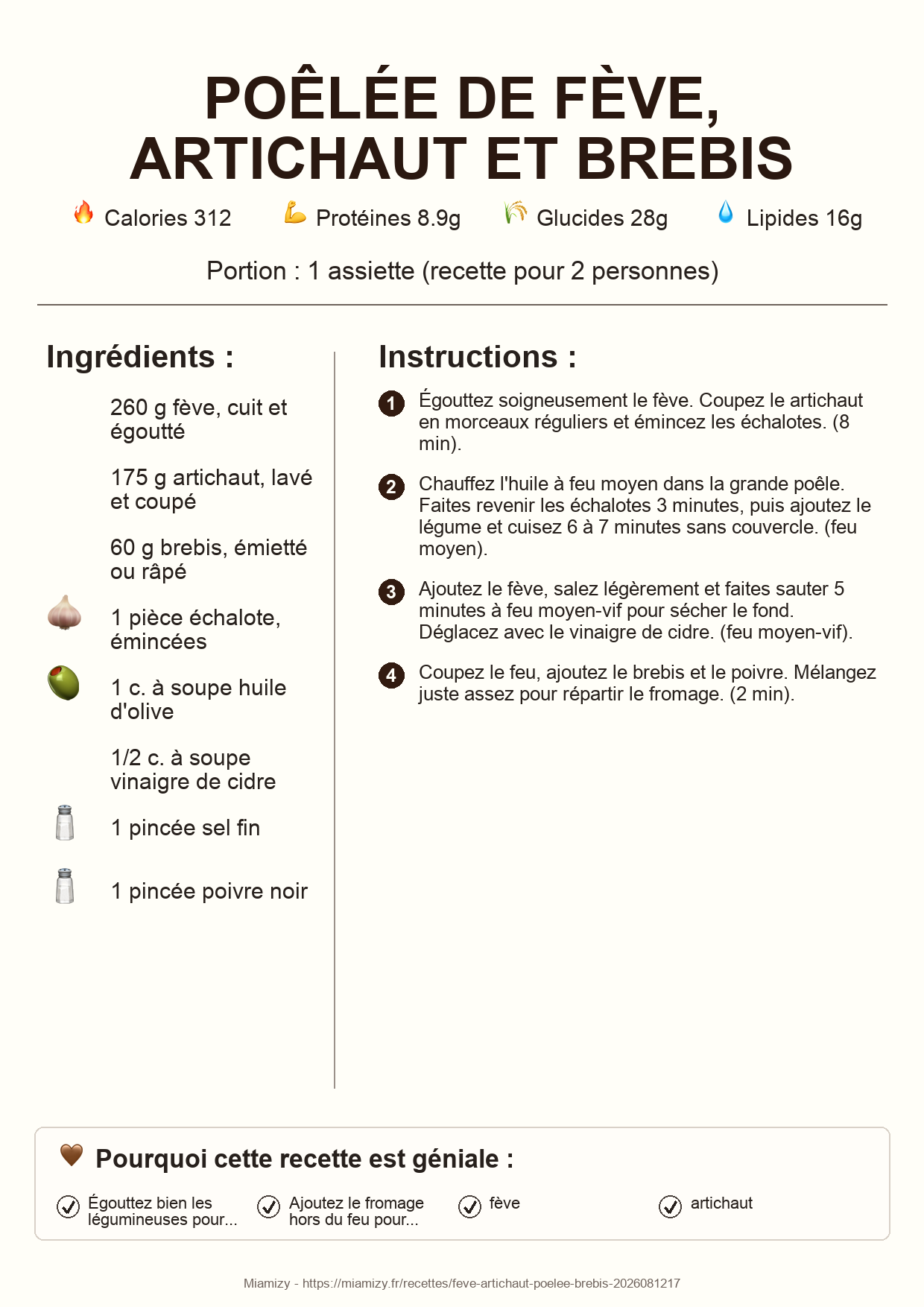 POÊLÉE DE FÈVE, ARTICHAUT ET BREBIS

Calories 312 Protéines 8.9g Glucides 28g Lipides 16g

Portion : 1 assiette (recette pour 2 personnes)

Ingrédients :

260 g fève, cuit et égoutté

175 g artichaut, lavé et coupé

60 g brebis, émietté ou râpé

1 pièce échalote, émincées

1 c. à soupe huile d'olive

1/2 c. à soupe vinaigre de cidre

1 pincée sel fin

1 pincée poivre noir

Instructions :

1 Égouttez soigneusement le fève. Coupez le artichaut en morceaux réguliers et émincez les échalotes. (8 min).

2 Chauffez l'huile à feu moyen dans la grande poêle. Faites revenir les échalotes 3 minutes, puis ajoutez le légume et cuisez 6 à 7 minutes sans couvercle. (feu moyen).

3 Ajoutez le fève, salez légèrement et faites sauter 5 minutes à feu moyen-vif pour sécher le fond. Déglacez avec le vinaigre de cidre. (feu moyen-vif).

4 Coupez le feu, ajoutez le brebis et le poivre. Mélangez juste assez pour répartir le fromage. (2 min).

Pourquoi cette recette est géniale :

Égouttez bien les légumineuses pour...

Ajoutez le fromage hors du feu pour...

fève

artichaut

Miamizy - https://miamizy.fr/recettes/feve-artichaut-poelee-brebis-2026081217